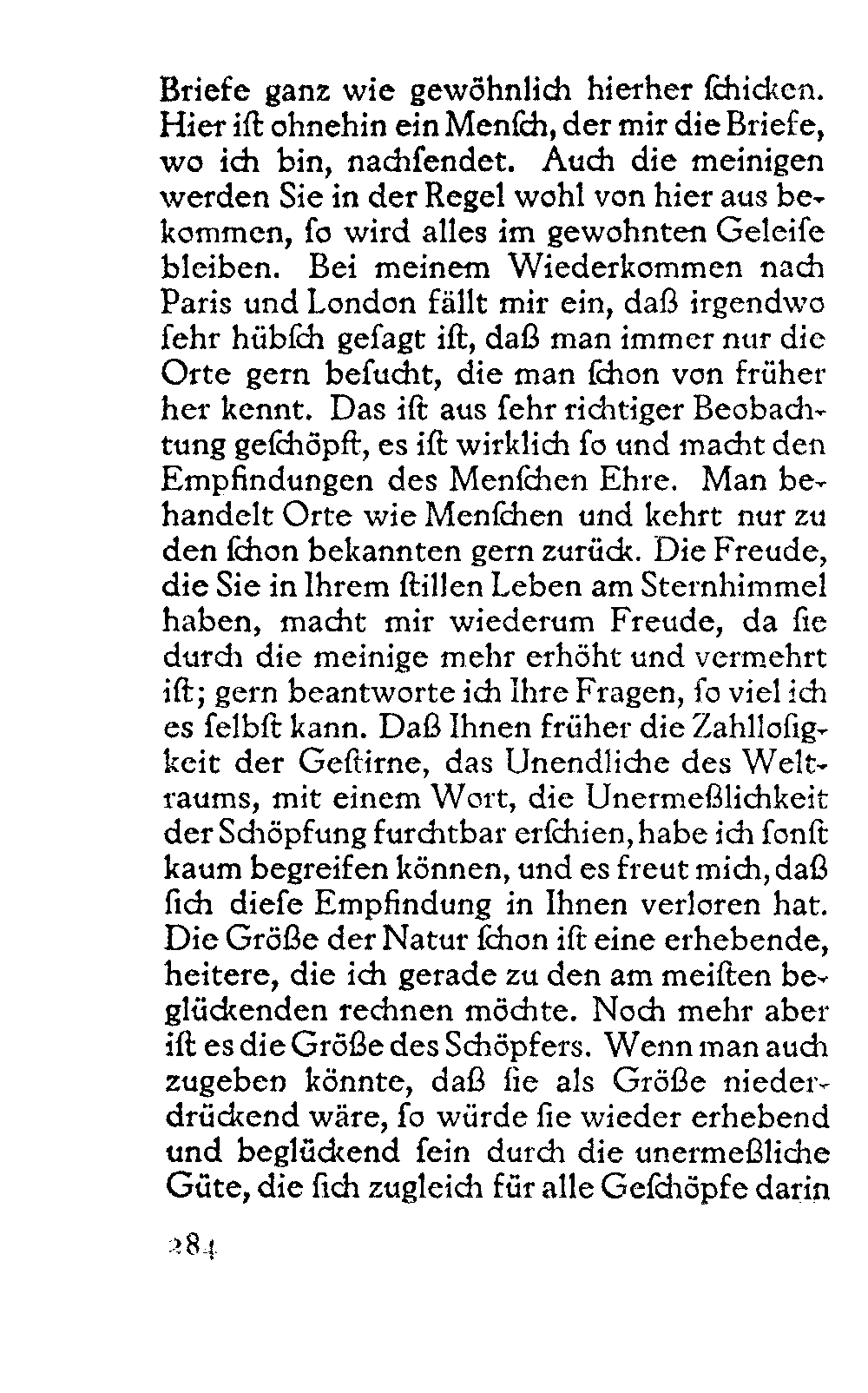 Briefe ganz wie gewöhnlich hierher ſchicken. Hier iſt ohnehin ein Menſch, der mir die Briefe, wo ich bin, nachſendet. Auch die meinigen werden Sie in der Regel wohl von hier aus bekommen, ſo wird alles im gewohnten Geleiſe bleiben. Bei meinem Wiederkommen nach Paris und London fällt mir ein, daß irgendwo ſehr hübſch geſagt iſt, daß man immer nur die Orte gern beſucht, die man ſchon von früher her kennt. Das iſt aus ſehr richtiger Beobachtung geſchöpft, es iſt wirklich ſo und macht den Empfindungen des Menſchen Ehre. Man behandelt Orte wie Menſchen und kehrt nur zu den ſchon bekannten gern zurück. Die Freude, die Sie in Ihrem ſtillen Leben am Sternhimmel haben, macht mir wiederum Freude, da ſie durch die meinige mehr erhöht und vermehrt iſt; gern beantworte ich Ihre Fragen, ſo viel ich es ſelbſt kann. Daß Ihnen früher die Zahlloſigkeit der Geſtirne, das Unendliche des Weltraums, mit einem Wort, die Unermeßlichkeit der Schöpfung furchtbar erſchien, habe ich ſonſt kaum begreifen können, und es freut mich, daß ſich dieſe Empfindung in Ihnen verloren hat. Die Größe der Natur ſchon iſt eine erhebende, heitere, die ich gerade zu den am meiſten beglückenden rechnen möchte. Noch mehr aber iſt es die Größe des Schöpfers. Wenn man auch zugeben könnte, daß ſie als Größe niederdrückend wäre, ſo würde ſie wieder erhebend und beglückend ſein durch die unermeßliche Güte, die ſich zugleich für alle Geſchöpfe darin

284